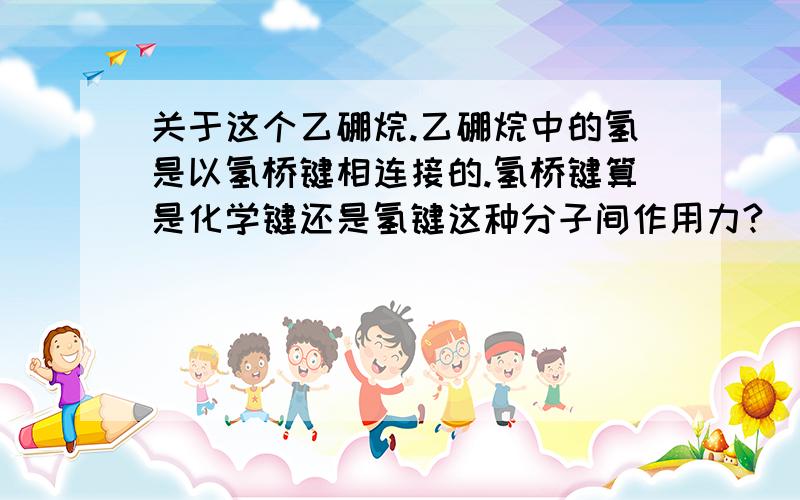 关于这个乙硼烷.乙硼烷中的氢是以氢桥键相连接的.氢桥键算是化学键还是氢键这种分子间作用力?